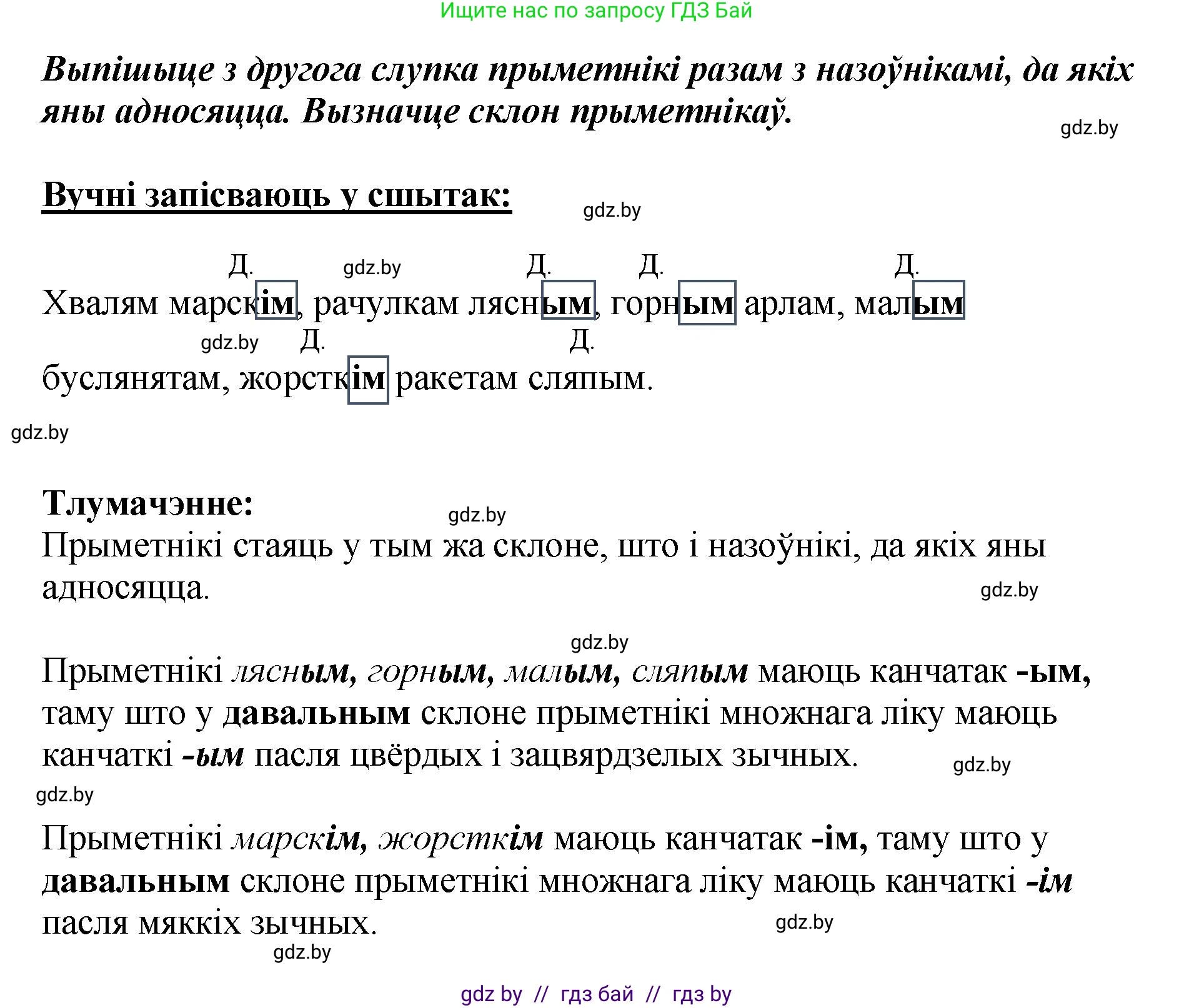 Ищите нас по запросу ГДЗ Бай

Выпішыце з другога слупка прыметнікі разам з назоўнікамі, да якіх яны адносяцца. Вызначце склон прыметнікаў.

gdz.by

Вучні запісваюць у сшытак:

gdz.by

Д. gdz.by Д. Д. Д.

Хвалям марскім, рачулкам лясным, горным арлам, малым

gdz.by Д. Д.

буслянятам, жорсткім ракетам сляпым.

gdz.by

Тлумачэнне:

gdz.by

Прыметнікі стаяць у тым жа склоне, што і назоўнікі, да якіх яны адносяцца.

gdz.by

gdz.by

Прыметнікі лясным, горным, малым, сляпым маюць канчатак -ым, таму што у давальным склоне прыметнікі множнага ліку маюць канчаткі -ым пасля цвёрдых і зацвярдзелых зычных.

gdz.by

gdz.by

Прыметнікі марскім, жорсткім маюць канчатак -ім, таму што у давальным склоне прыметнікі множнага ліку маюць канчаткі -ім пасля мяккіх зычных.

gdz.by

gdz.by

gdz by // гдз бай // гдз by